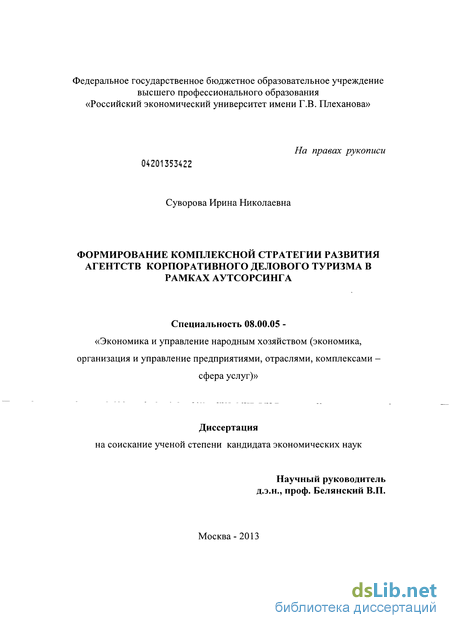 Федеральное государственное бюджетное образовательное учреждение высшего профессионального образования «Российский экономический университет имени Г.В. Плеханова»

На правах рукописи

04201353422

Суворова Ирина Николаевна

ФОРМИРОВАНИЕ КОМПЛЕКСНОЙ СТРАТЕГИИ РАЗВИТИЯ АГЕНТСТВ КОРПОРАТИВНОГО ДЕЛОВОГО ТУРИЗМА В РАМКАХ АУТСОРСИНГА

Специальность 08.00.05 -
«Экономика и управление народным хозяйством (экономика, организация и управление предприятиями, отраслями, комплексами – сфера услуг)»

Диссертация
на соискание ученой степени кандидата экономических наук

Научный руководитель
д.э.н., проф. Белянский В.П.

Москва - 2013

dsLib.net
библиотека диссертаций